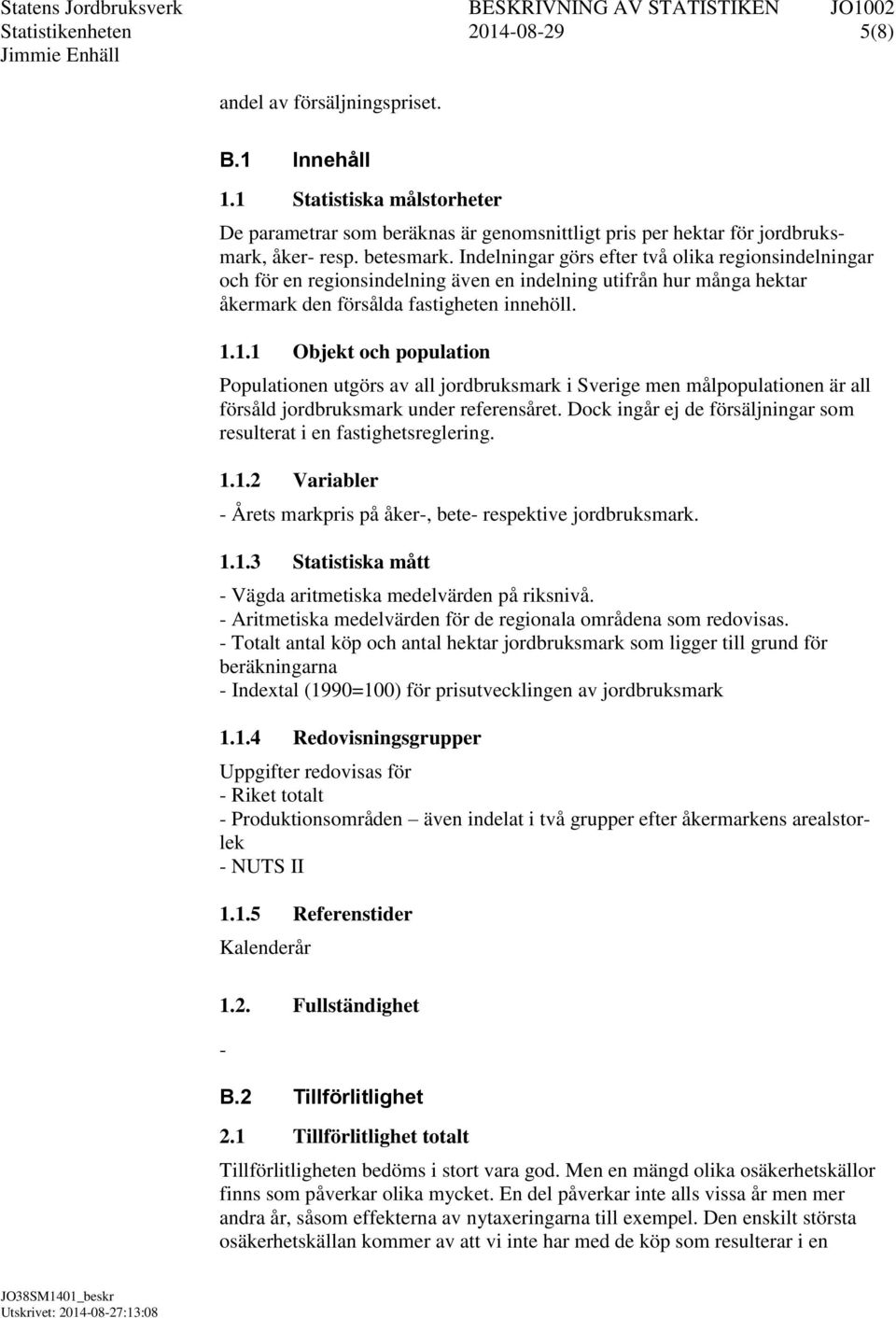 Statens Jordbruksverk BESKRIVNING AV STATISTIKEN JO1002
Statistikenheten 2014-08-29 5(8)
Jimmie Enhäll

andel av försäljningspriset.

B.1 Innehåll

1.1 Statistiska målstorheter

De parametrar som beräknas är genomsnittligt pris per hektar för jordbruksmark, åker- resp. betesmark. Indelningar görs efter två olika regionsindelningar och för en regionsindelning även en indelning utifrån hur många hektar åkermark den försålda fastigheten innehöll.

1.1.1 Objekt och population

Populationen utgörs av all jordbruksmark i Sverige men målpopulationen är all försåld jordbruksmark under referensåret. Dock ingår ej de försäljningar som resulterat i en fastighetsreglering.

1.1.2 Variabler

- Årets markpris på åker-, bete- respektive jordbruksmark.

1.1.3 Statistiska mått

- Vägda aritmetiska medelvärden på riksnivå.
- Aritmetiska medelvärden för de regionala områdena som redovisas.
- Totalt antal köp och antal hektar jordbruksmark som ligger till grund för beräkningarna
- Indextal (1990=100) för prisutvecklingen av jordbruksmark

1.1.4 Redovisningsgrupper

Uppgifter redovisas för
- Riket totalt
- Produktionsområden – även indelat i två grupper efter åkermarkens arealstorlek
- NUTS II

1.1.5 Referenstider

Kalenderår

1.2. Fullständighet

-

B.2 Tillförlitlighet

2.1 Tillförlitlighet totalt

Tillförlitligheten bedöms i stort vara god. Men en mängd olika osäkerhetskällor finns som påverkar olika mycket. En del påverkar inte alls vissa år men mer andra år, såsom effekterna av nytaxeringarna till exempel. Den enskilt största osäkerhetskällan kommer av att vi inte har med de köp som resulterar i en

JO38SM1401_beskr
Utskrivet: 2014-08-27:13:08